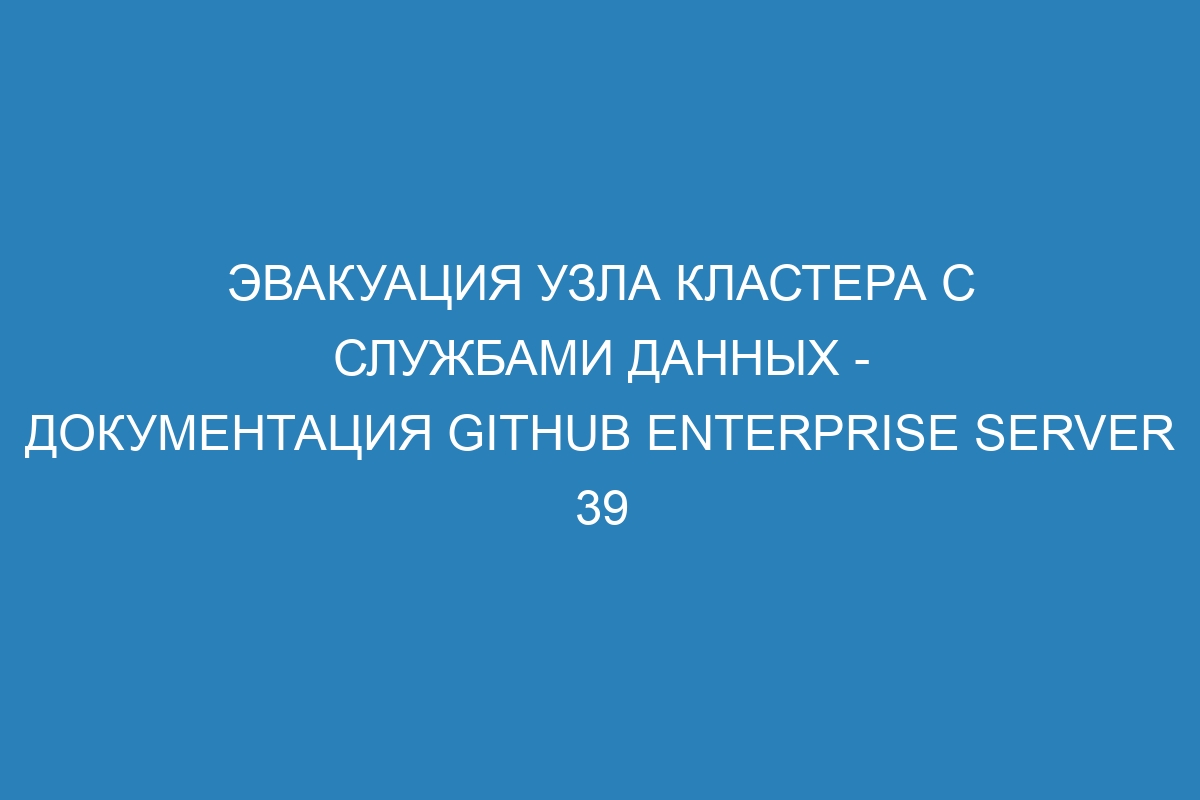 ЭВАКУАЦИЯ УЗЛА КЛАСТЕРА С СЛУЖБАМИ ДАННЫХ - ДОКУМЕНТАЦИЯ GITHUB ENTERPRISE SERVER 39